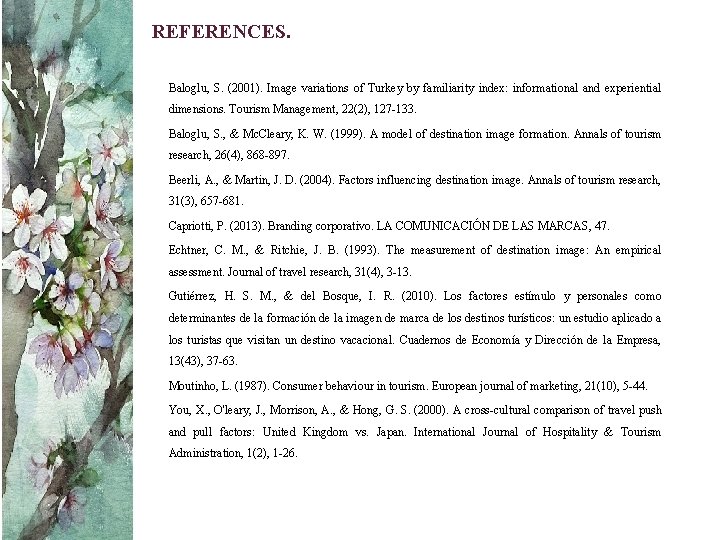 REFERENCES.

Baloglu, S. (2001). Image variations of Turkey by familiarity index: informational and experiential dimensions. Tourism Management, 22(2), 127-133.

Baloglu, S., & McCleary, K. W. (1999). A model of destination image formation. Annals of tourism research, 26(4), 868-897.

Beerli, A., & Martin, J. D. (2004). Factors influencing destination image. Annals of tourism research, 31(3), 657-681.

Capriotti, P. (2013). Branding corporativo. LA COMUNICACIÓN DE LAS MARCAS, 47.

Echtner, C. M., & Ritchie, J. B. (1993). The measurement of destination image: An empirical assessment. Journal of travel research, 31(4), 3-13.

Gutiérrez, H. S. M., & del Bosque, I. R. (2010). Los factores estímulo y personales como determinantes de la formación de la imagen de marca de los destinos turísticos: un estudio aplicado a los turistas que visitan un destino vacacional. Cuadernos de Economía y Dirección de la Empresa, 13(43), 37-63.

Moutinho, L. (1987). Consumer behaviour in tourism. European journal of marketing, 21(10), 5-44.

You, X., O'leary, J., Morrison, A., & Hong, G. S. (2000). A cross-cultural comparison of travel push and pull factors: United Kingdom vs. Japan. International Journal of Hospitality & Tourism Administration, 1(2), 1-26.